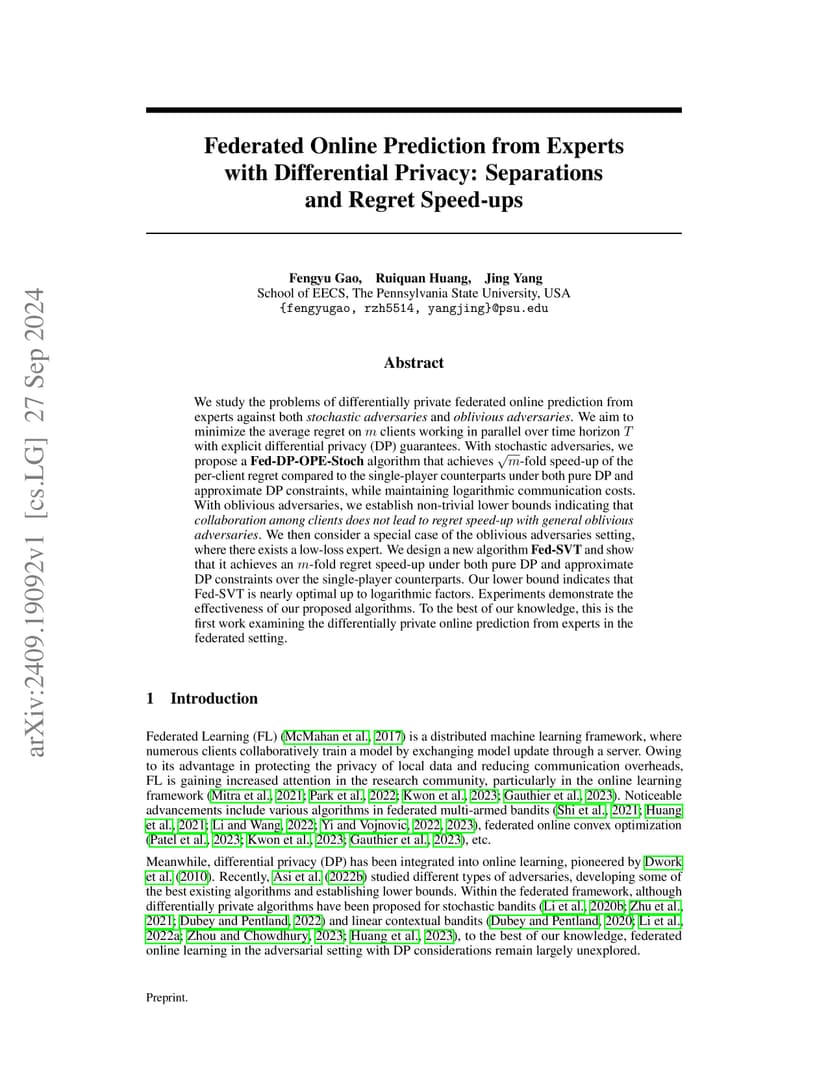 arXiv:2409.19092v1 [cs.LG] 27 Sep 2024

Federated Online Prediction from Experts with Differential Privacy: Separations and Regret Speed-ups

Fengyu Gao, Ruiquan Huang, Jing Yang
School of EECS, The Pennsylvania State University, USA
{fengyugao, rzh5514, yangjing}@psu.edu

Abstract

We study the problems of differentially private federated online prediction from experts against both stochastic adversaries and oblivious adversaries. We aim to minimize the average regret on $m$ clients working in parallel over time horizon $T$ with explicit differential privacy (DP) guarantees. With stochastic adversaries, we propose a Fed-DP-OPE-Stoch algorithm that achieves $\sqrt{m}$-fold speed-up of the per-client regret compared to the single-player counterparts under both pure DP and approximate DP constraints, while maintaining logarithmic communication costs. With oblivious adversaries, we establish non-trivial lower bounds indicating that collaboration among clients does not lead to regret speed-up with general oblivious adversaries. We then consider a special case of the oblivious adversaries setting, where there exists a low-loss expert. We design a new algorithm Fed-SVT and show that it achieves an $m$-fold regret speed-up under both pure DP and approximate DP constraints over the single-player counterparts. Our lower bound indicates that Fed-SVT is nearly optimal up to logarithmic factors. Experiments demonstrate the effectiveness of our proposed algorithms. To the best of our knowledge, this is the first work examining the differentially private online prediction from experts in the federated setting.

1 Introduction

Federated Learning (FL) (McMahan et al., 2017) is a distributed machine learning framework, where numerous clients collaboratively train a model by exchanging model update through a server. Owing to its advantage in protecting the privacy of local data and reducing communication overheads, FL is gaining increased attention in the research community, particularly in the online learning framework (Mitra et al., 2021; Park et al., 2022; Kwon et al., 2023; Gauthier et al., 2023). Noticeable advancements include various algorithms in federated multi-armed bandits (Shi et al., 2021; Huang et al., 2021; Li and Wang, 2022; Yi and Vojnovic, 2022, 2023), federated online convex optimization (Patel et al., 2023; Kwon et al., 2023; Gauthier et al., 2023), etc.

Meanwhile, differential privacy (DP) has been integrated into online learning, pioneered by Dwork et al. (2010). Recently, Asi et al. (2022b) studied different types of adversaries, developing some of the best existing algorithms and establishing lower bounds. Within the federated framework, although differentially private algorithms have been proposed for stochastic bandits (Li et al., 2020b; Zhu et al., 2021; Dubey and Pentland, 2022) and linear contextual bandits (Dubey and Pentland, 2020; Li et al., 2022a; Zhou and Chowdhury, 2023; Huang et al., 2023), to the best of our knowledge, federated online learning in the adversarial setting with DP considerations remain largely unexplored.

Preprint.